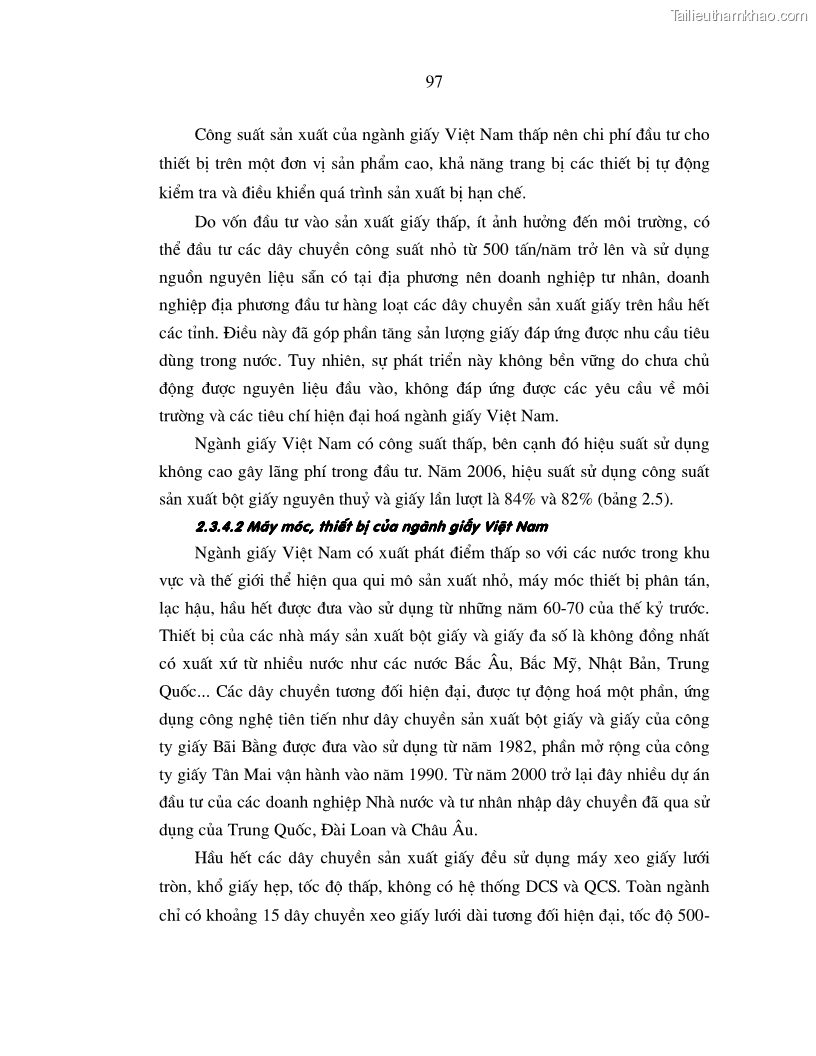 Tailieuthamkhao.com

97

Công suất sản xuất của ngành giấy Việt Nam thấp nên chi phí đầu tư cho thiết bị trên một đơn vị sản phẩm cao, khả năng trang bị các thiết bị tự động kiểm tra và điều khiển quá trình sản xuất bị hạn chế.

Do vốn đầu tư vào sản xuất giấy thấp, ít ảnh hưởng đến môi trường, có thể đầu tư các dây chuyền công suất nhỏ từ 500 tấn/năm trở lên và sử dụng nguồn nguyên liệu sẵn có tại địa phương nên doanh nghiệp tư nhân, doanh nghiệp địa phương đầu tư hàng loạt các dây chuyền sản xuất giấy trên hầu hết các tỉnh. Điều này đã góp phần tăng sản lượng giấy đáp ứng được nhu cầu tiêu dùng trong nước. Tuy nhiên, sự phát triển này không bền vững do chưa chủ động được nguyên liệu đầu vào, không đáp ứng được các yêu cầu về môi trường và các tiêu chí hiện đại hoá ngành giấy Việt Nam.

Ngành giấy Việt Nam có công suất thấp, bên cạnh đó hiệu suất sử dụng không cao gây lãng phí trong đầu tư. Năm 2006, hiệu suất sử dụng công suất sản xuất bột giấy nguyên thuỷ và giấy lần lượt là 84% và 82% (bảng 2.5).

2.3.4.2 Máy móc, thiết bị của ngành giấy Việt Nam

Ngành giấy Việt Nam có xuất phát điểm thấp so với các nước trong khu vực và thế giới thể hiện qua qui mô sản xuất nhỏ, máy móc thiết bị phân tán, lạc hậu, hầu hết được đưa vào sử dụng từ những năm 60-70 của thế kỷ trước. Thiết bị của các nhà máy sản xuất bột giấy và giấy đa số là không đồng nhất có xuất xứ từ nhiều nước như các nước Bắc Âu, Bắc Mỹ, Nhật Bản, Trung Quốc... Các dây chuyền tương đối hiện đại, được tự động hoá một phần, ứng dụng công nghệ tiên tiến như dây chuyền sản xuất bột giấy và giấy của công ty giấy Bãi Bằng được đưa vào sử dụng từ năm 1982, phần mở rộng của công ty giấy Tân Mai vận hành vào năm 1990. Từ năm 2000 trở lại đây nhiều dự án đầu tư của các doanh nghiệp Nhà nước và tư nhân nhập dây chuyền đã qua sử dụng của Trung Quốc, Đài Loan và Châu Âu.

Hầu hết các dây chuyền sản xuất giấy đều sử dụng máy xeo giấy lưới tròn, khổ giấy hẹp, tốc độ thấp, không có hệ thống DCS và QCS. Toàn ngành chỉ có khoảng 15 dây chuyền xeo giấy lưới dài tương đối hiện đại, tốc độ 500-